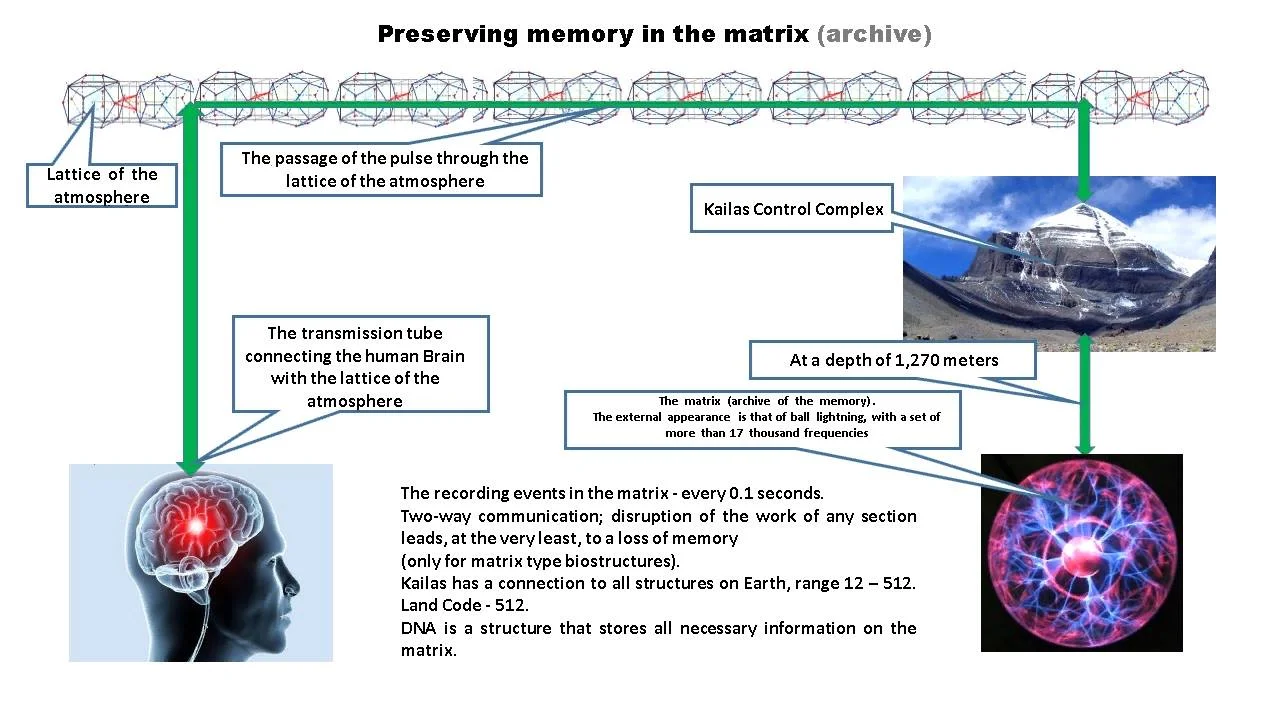 Preserving memory in the matrix (archive)

Lattice of the atmosphere

The passage of the pulse through the lattice of the atmosphere

Kailas Control Complex

The transmission tube connecting the human Brain with the lattice of the atmosphere

At a depth of 1,270 meters

The matrix (archive of the memory).
The external appearance is that of ball lightning, with a set of more than 17 thousand frequencies

The recording events in the matrix - every 0.1 seconds.
Two-way communication; disruption of the work of any section leads, at the very least, to a loss of memory
(only for matrix type biostructures).
Kailas has a connection to all structures on Earth, range 12 – 512.
Land Code - 512.
DNA is a structure that stores all necessary information on the matrix.